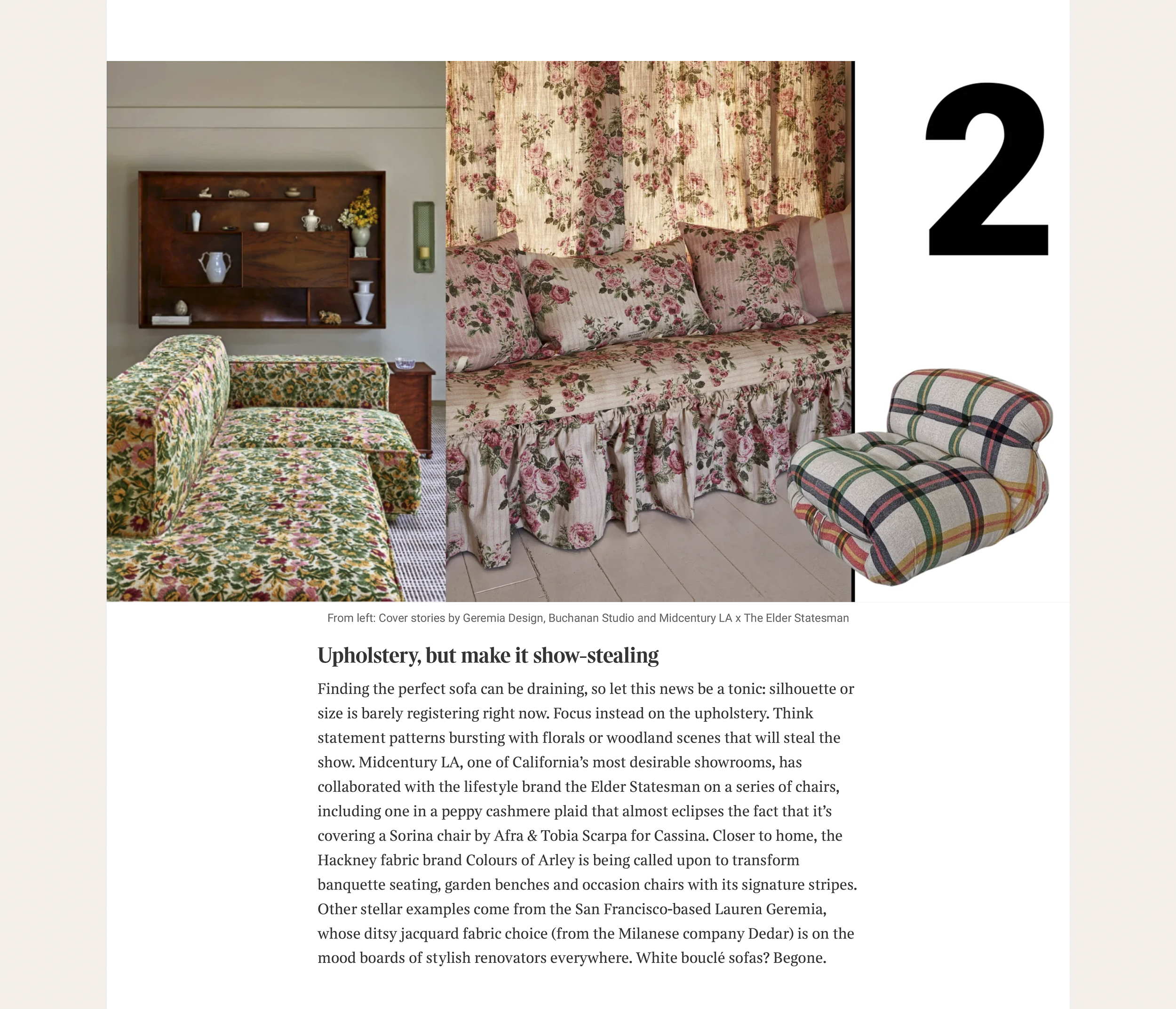 2

From left: Cover stories by Geremia Design, Buchanan Studio and Midcentury LA x The Elder Statesman

Upholstery, but make it show-stealing

Finding the perfect sofa can be draining, so let this news be a tonic: silhouette or size is barely registering right now. Focus instead on the upholstery. Think statement patterns bursting with florals or woodland scenes that will steal the show. Midcentury LA, one of California's most desirable showrooms, has collaborated with the lifestyle brand the Elder Statesman on a series of chairs, including one in a peppy cashmere plaid that almost eclipses the fact that it's covering a Sorina chair by Afra & Tobia Scarpa for Cassina. Closer to home, the Hackney fabric brand Colours of Arley is being called upon to transform banquette seating, garden benches and occasion chairs with its signature stripes. Other stellar examples come from the San Francisco-based Lauren Geremia, whose ditsy jacquard fabric choice (from the Milanese company Dedar) is on the mood boards of stylish renovators everywhere. White bouclé sofas? Begone.